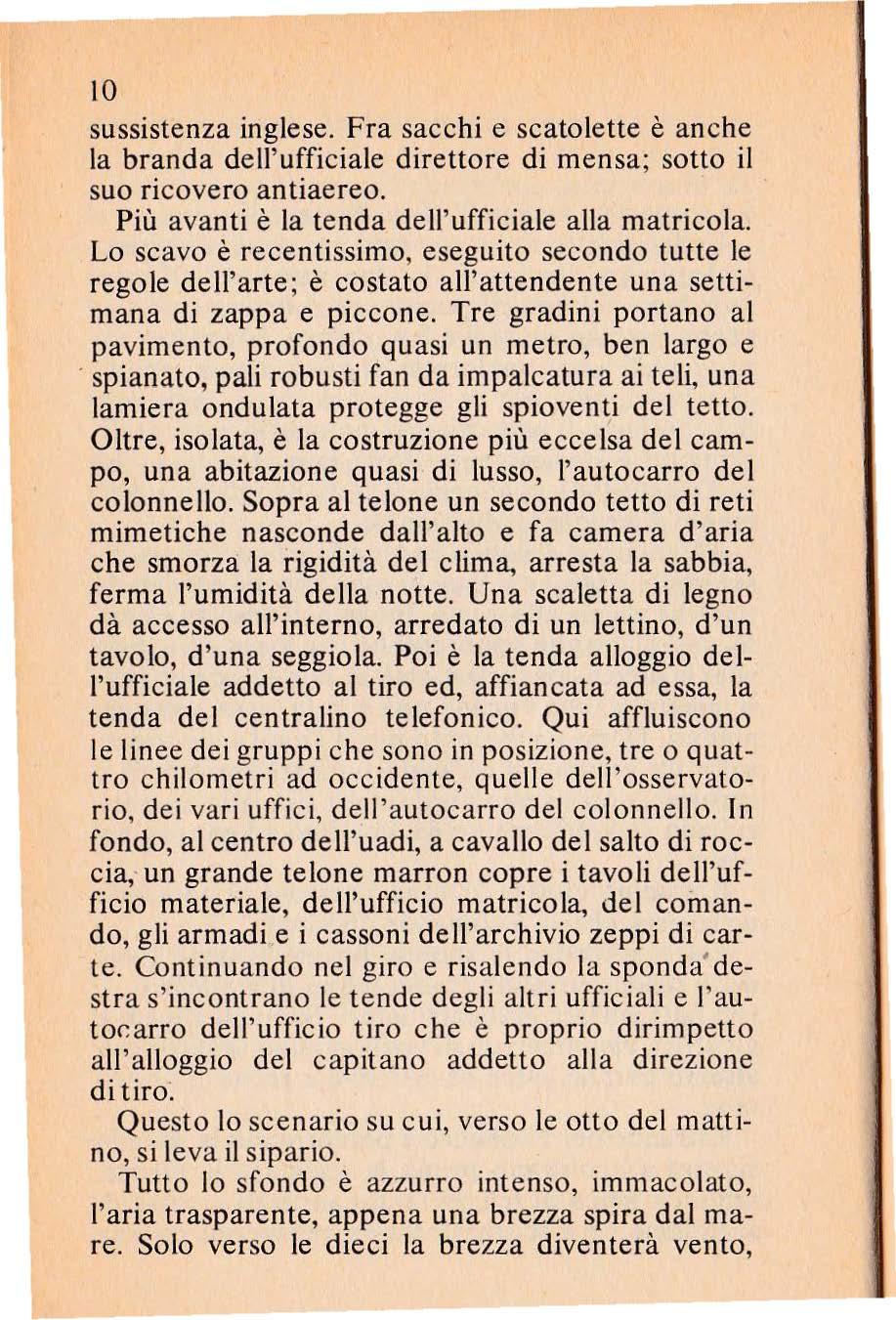 10

sussistenza inglese. Fra sacchi e scatolette è anche la branda dell'ufficiale direttore di mensa; sotto il suo ricovero antiaereo.

Più avanti è la tenda dell'ufficiale alla matricola. Lo scavo è recentissimo, eseguito secondo tutte le regole dell'arte; è costato all'attendente una settimana di zappa e piccone. Tre gradini portano al pavimento, profondo quasi un metro, ben largo e spianato, pali robusti fan da impalcatura ai teli, una lamiera ondulata protegge gli spioventi del tetto. Oltre, isolata, è la costruzione più eccelsa del campo, una abitazione quasi di lusso, l'autocarro del colonnello. Sopra al telone un secondo tetto di reti mimetiche nasconde dall'alto e fa camera d'aria che smorza la rigidità del clima, arresta la sabbia, ferma l'umidità della notte. Una scaletta di legno dà accesso all'interno, arredato di un lettino, d'un tavolo, d'una seggiola. Poi è la tenda alloggio dell'ufficiale addetto al tiro ed, affiancata ad essa, la tenda del centralino telefonico. Qui affluiscono le linee dei gruppi che sono in posizione, tre o quattro chilometri ad occidente, quelle dell'osservatorio, dei vari uffici, dell'autocarro del colonnello. In fondo, al centro dell'uadi, a cavallo del salto di roccia, un grande telone marron copre i tavoli dell'ufficio materiale, dell'ufficio matricola, del comando, gli armadi e i cassoni dell'archivio zeppi di carte. Continuando nel giro e risalendo la sponda destra s'incontrano le tende degli altri ufficiali e l'autocarro dell'ufficio tiro che è proprio dirimpetto all'alloggio del capitano addetto alla direzione di tiro.

Questo lo scenario su cui, verso le otto del mattino, si leva il sipario.

Tutto lo sfondo è azzurro intenso, immacolato, l'aria trasparente, appena una brezza spira dal mare. Solo verso le dieci la brezza diventerà vento,